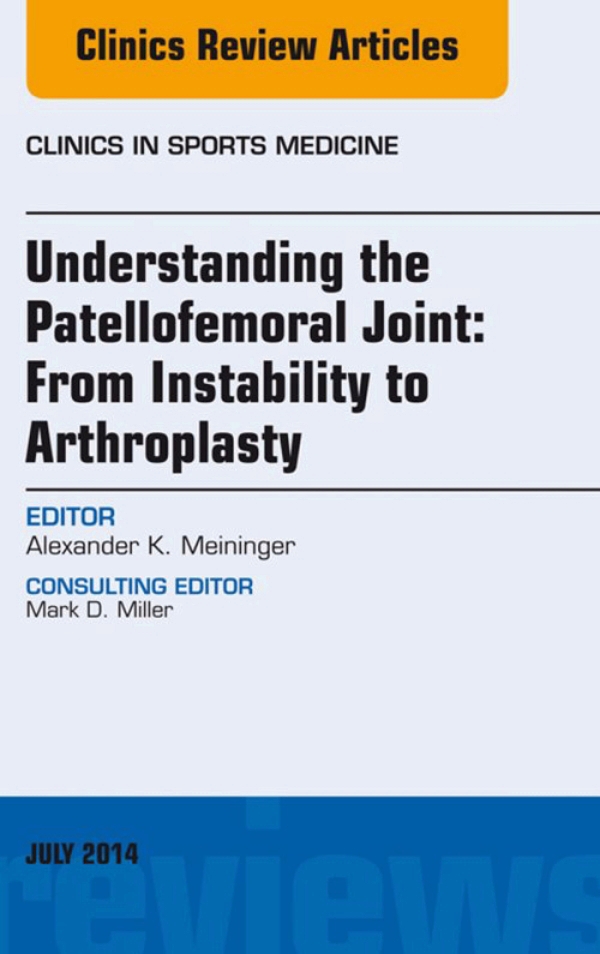 Clinics Review Articles

CLINICS IN SPORTS MEDICINE

Understanding the Patellofemoral Joint: From Instability to Arthroplasty

EDITOR
Alexander K. Meininger

CONSULTING EDITOR
Mark D. Miller

JULY 2014

reviews